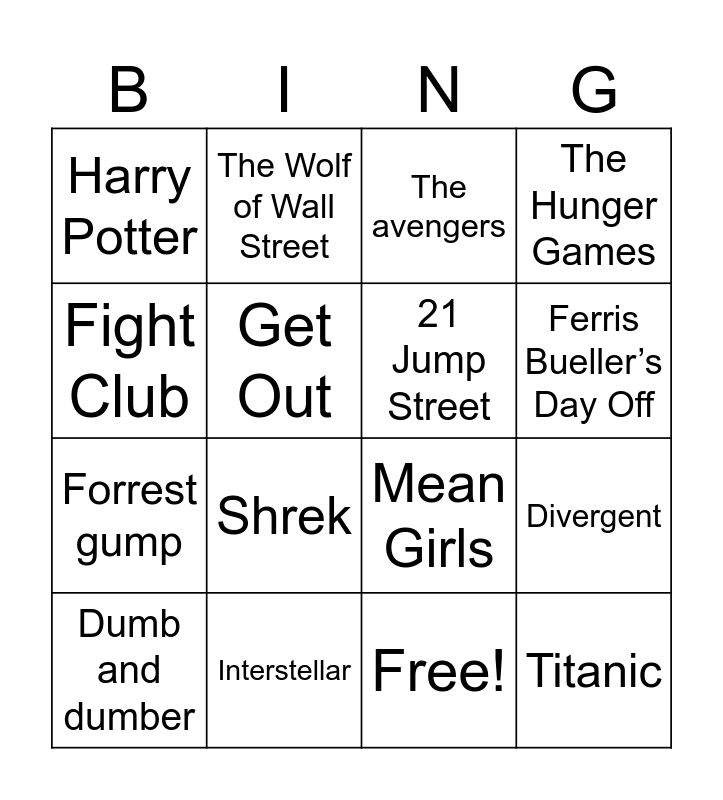 | B | I | N | G |
|---|---|---|---|
| Harry Potter | The Wolf of Wall Street | The avengers | The Hunger Games |
| Fight Club | Get Out | 21 Jump Street | Ferris Bueller's Day Off |
| Forrest gump | Shrek | Mean Girls | Divergent |
| Dumb and dumber | Interstellar | Free! | Titanic |